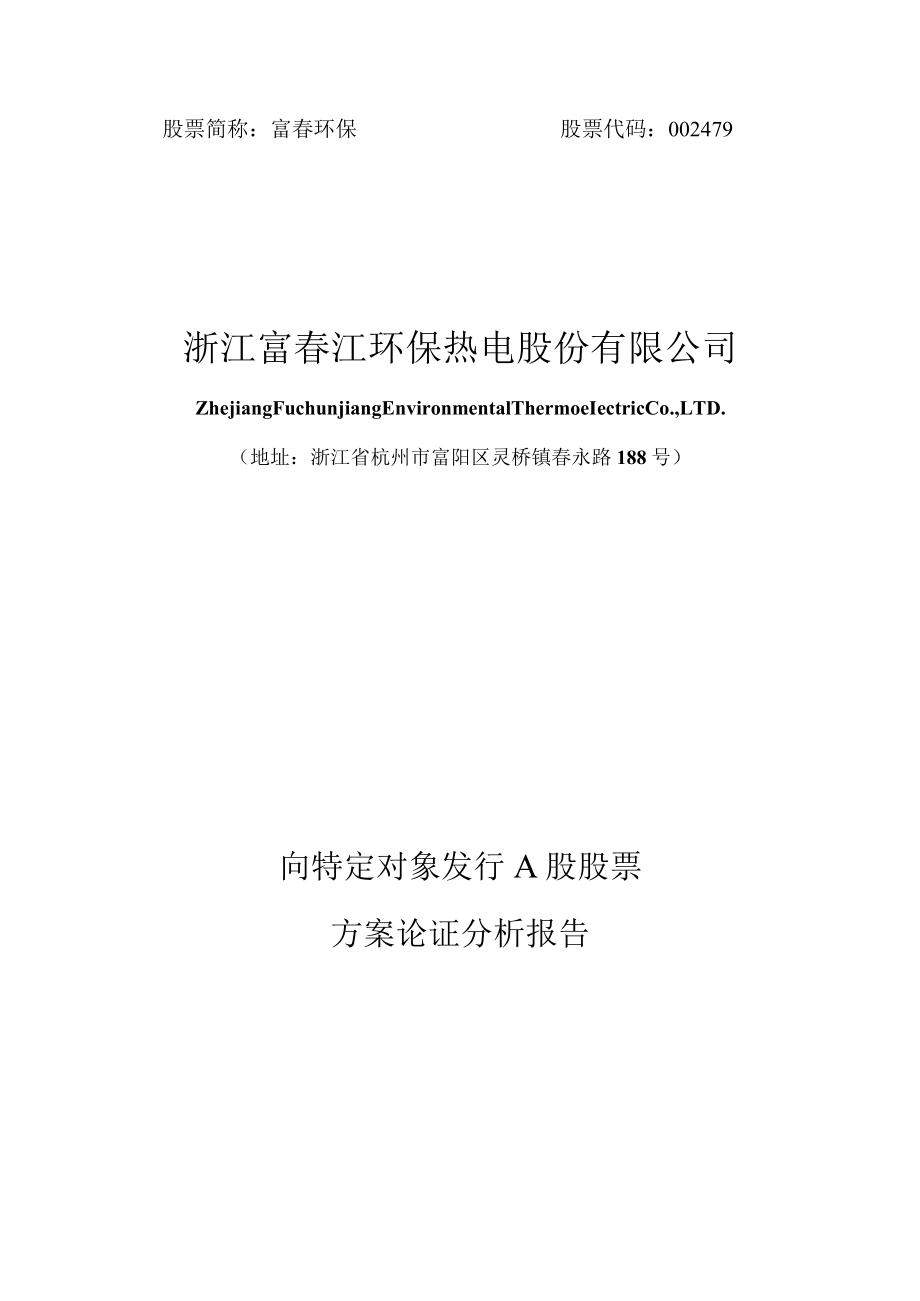 股票简称：富春环保　　　　　　　　股票代码：002479

浙江富春江环保热电股份有限公司

ZhejiangFuchunjiangEnvironmentalThermoeIectricCo.,LTD.

（地址：浙江省杭州市富阳区灵桥镇春永路188号）

向特定对象发行A股股票

方案论证分析报告